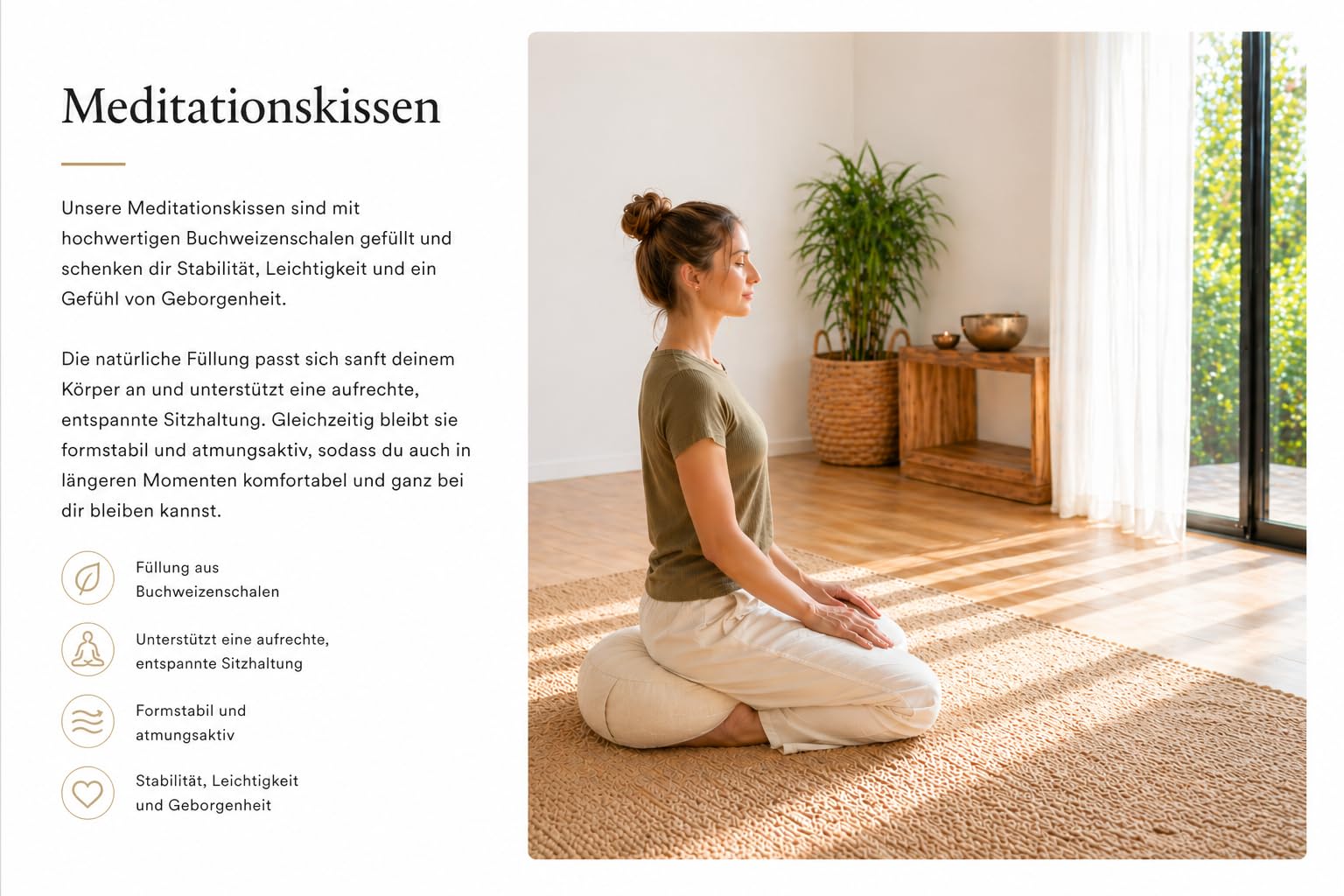 Meditationskissen

Unsere Meditationskissen sind mit hochwertigen Buchweizenschalen gefüllt und schenken dir Stabilität, Leichtigkeit und ein Gefühl von Geborgenheit.

Die natürliche Füllung passt sich sanft deinem Körper an und unterstützt eine aufrechte, entspannte Sitzhaltung. Gleichzeitig bleibt sie formstabil und atmungsaktiv, sodass du auch in längeren Momenten komfortabel und ganz bei dir bleiben kannst.

Füllung aus Buchweizenschalen

Unterstützt eine aufrechte, entspannte Sitzhaltung

Formstabil und atmungsaktiv

Stabilität, Leichtigkeit und Geborgenheit